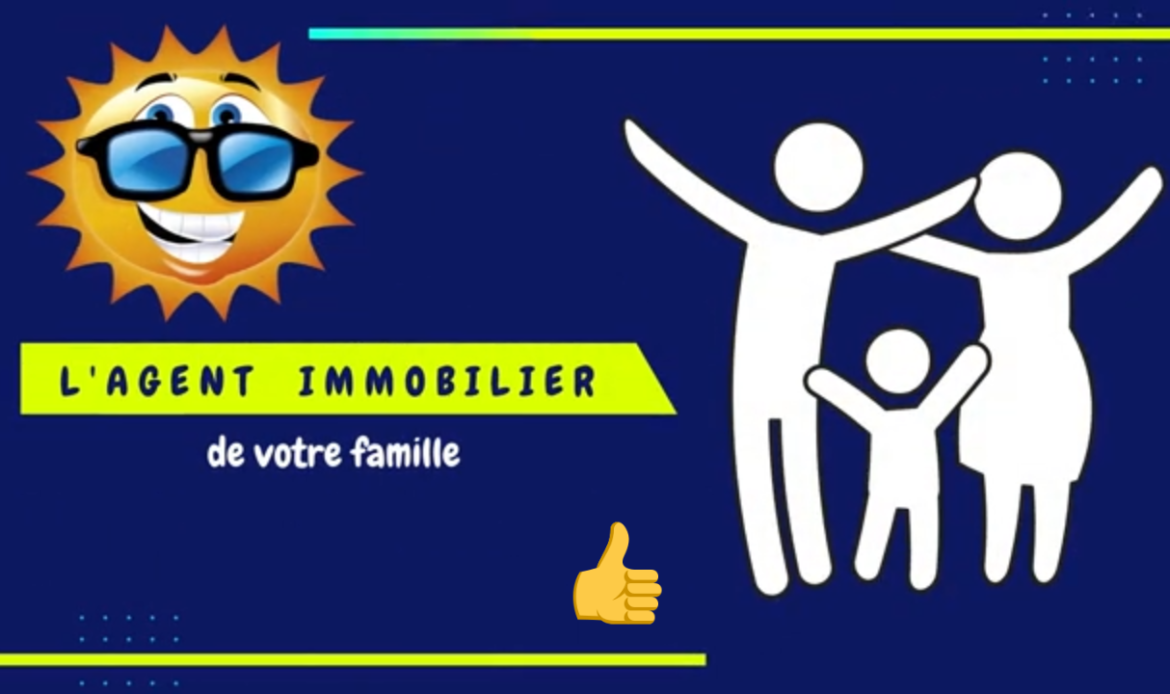 L'AGENT IMMOBILIER

de votre famille